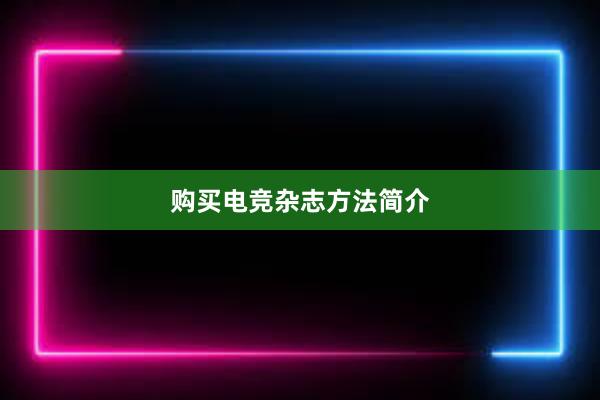 购买电竞杂志方法简介